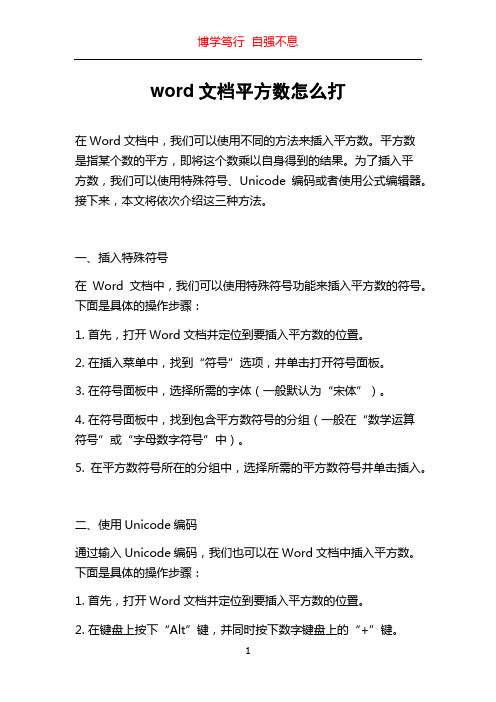 博学笃行 自强不息

word 文档平方数怎么打

在 Word 文档中，我们可以使用不同的方法来插入平方数。平方数是指某个数的平方，即将这个数乘以自身得到的结果。为了插入平方数，我们可以使用特殊符号、Unicode 编码或者使用公式编辑器。接下来，本文将依次介绍这三种方法。

一、插入特殊符号

在 Word 文档中，我们可以使用特殊符号功能来插入平方数的符号。下面是具体的操作步骤：

1. 首先，打开 Word 文档并定位到要插入平方数的位置。

2. 在插入菜单中，找到“符号”选项，并单击打开符号面板。

3. 在符号面板中，选择所需的字体（一般默认为“宋体”）。

4. 在符号面板中，找到包含平方数符号的分组（一般在“数学运算符号”或“字母数字符号”中）。

5. 在平方数符号所在的分组中，选择所需的平方数符号并单击插入。

二、使用 Unicode 编码

通过输入 Unicode 编码，我们也可以在 Word 文档中插入平方数。下面是具体的操作步骤：

1. 首先，打开 Word 文档并定位到要插入平方数的位置。

2. 在键盘上按下“Alt”键，并同时按下数字键盘上的“+”键。

1